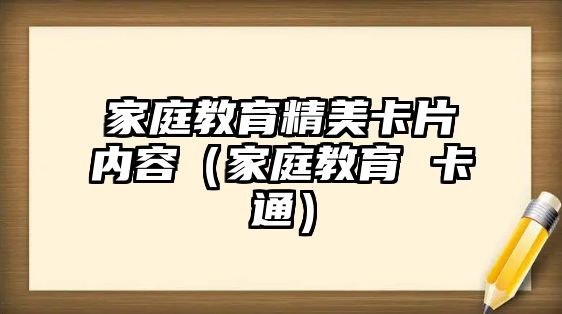 家庭教育精美卡片内容（家庭教育 卡通）